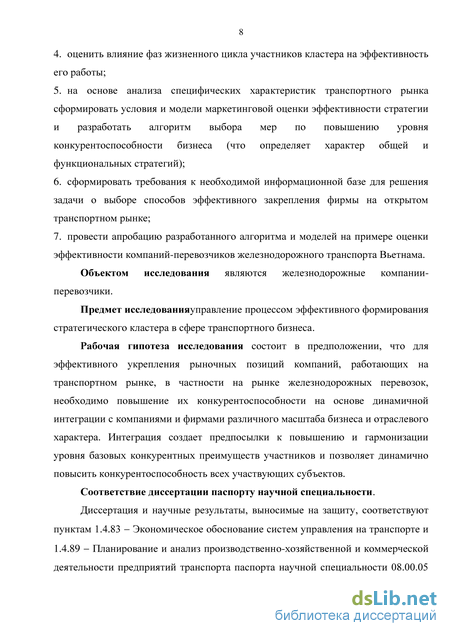 8

4. оценить влияние фаз жизненного цикла участников кластера на эффективность его работы;

5. на основе анализа специфических характеристик транспортного рынка сформировать условия и модели маркетинговой оценки эффективности стратегии и разработать алгоритм выбора мер по повышению уровня конкурентоспособности бизнеса (что определяет характер общей и функциональных стратегий);

6. сформировать требования к необходимой информационной базе для решения задачи о выборе способов эффективного закрепления фирмы на открытом транспортном рынке;

7. провести апробацию разработанного алгоритма и моделей на примере оценки эффективности компаний-перевозчиков железнодорожного транспорта Вьетнама.

Объектом исследования являются железнодорожные компании-перевозчики.

Предмет исследованияуправление процессом эффективного формирования стратегического кластера в сфере транспортного бизнеса.

Рабочая гипотеза исследования состоит в предположении, что для эффективного укрепления рыночных позиций компаний, работающих на транспортном рынке, в частности на рынке железнодорожных перевозок, необходимо повышение их конкурентоспособности на основе динамичной интеграции с компаниями и фирмами различного масштаба бизнеса и отраслевого характера. Интеграция создает предпосылки к повышению и гармонизации уровня базовых конкурентных преимуществ участников и позволяет динамично повысить конкурентоспособность всех участвующих субъектов.

Соответствие диссертации паспорту научной специальности.

Диссертация и научные результаты, выносимые на защиту, соответствуют пунктам 1.4.83 – Экономическое обоснование систем управления на транспорте и 1.4.89 – Планирование и анализ производственно-хозяйственной и коммерческой деятельности предприятий транспорта паспорта научной специальности 08.00.05

dsLib.net
библиотека диссертаций